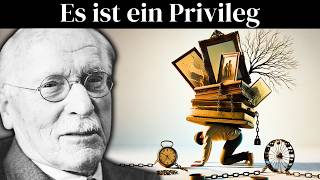 Es ist ein Privileg